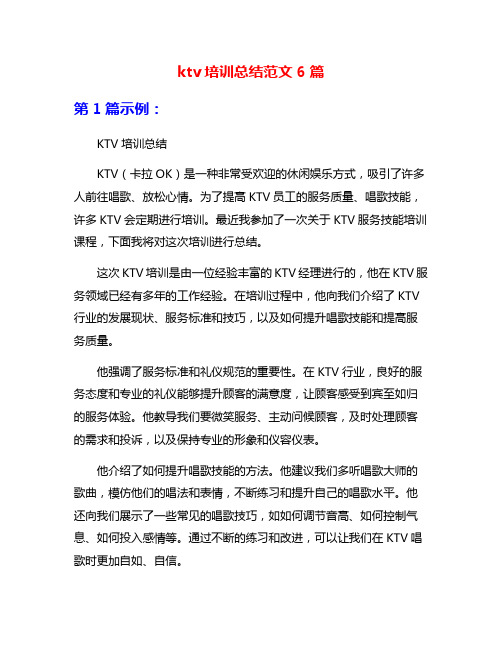 ktv 培训总结范文 6 篇

第 1 篇示例：

KTV 培训总结

KTV（卡拉 OK）是一种非常受欢迎的休闲娱乐方式，吸引了许多人前往唱歌、放松心情。为了提高 KTV 员工的服务质量、唱歌技能，许多 KTV 会定期进行培训。最近我参加了一次关于 KTV 服务技能培训课程，下面我将对这次培训进行总结。

这次 KTV 培训是由一位经验丰富的 KTV 经理进行的，他在 KTV 服务领域已经有多年的工作经验。在培训过程中，他向我们介绍了 KTV 行业的发展现状、服务标准和技巧，以及如何提升唱歌技能和提高服务质量。

他强调了服务标准和礼仪规范的重要性。在 KTV 行业，良好的服务态度和专业的礼仪能够提升顾客的满意度，让顾客感受到宾至如归的服务体验。他教导我们要微笑服务、主动问候顾客，及时处理顾客的需求和投诉，以及保持专业的形象和仪容仪表。

他介绍了如何提升唱歌技能的方法。他建议我们多听唱歌大师的歌曲，模仿他们的唱法和表情，不断练习和提升自己的唱歌水平。他还向我们展示了一些常见的唱歌技巧，如如何调节音高、如何控制气息、如何投入感情等。通过不断的练习和改进，可以让我们在 KTV 唱歌时更加自如、自信。